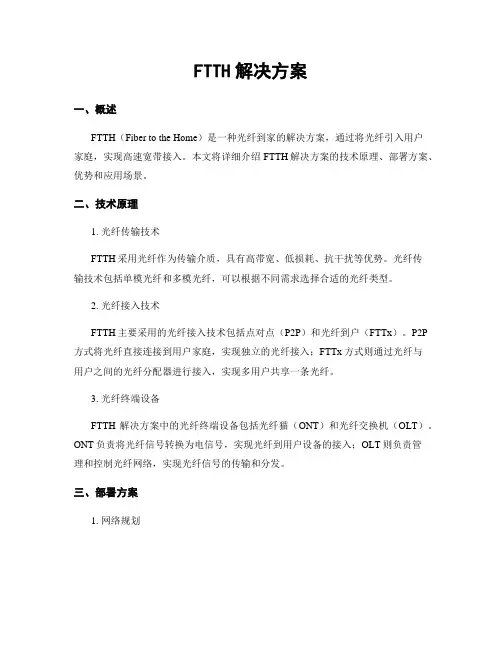 FTTH 解决方案

一、概述

FTTH（Fiber to the Home）是一种光纤到家的解决方案，通过将光纤引入用户家庭，实现高速宽带接入。本文将详细介绍 FTTH 解决方案的技术原理、部署方案、优势和应用场景。

二、技术原理

1. 光纤传输技术

FTTH 采用光纤作为传输介质，具有高带宽、低损耗、抗干扰等优势。光纤传输技术包括单模光纤和多模光纤，可以根据不同需求选择合适的光纤类型。

2. 光纤接入技术

FTTH 主要采用的光纤接入技术包括点对点（P2P）和光纤到户（FTTx）。P2P 方式将光纤直接连接到用户家庭，实现独立的光纤接入；FTTx 方式则通过光纤与用户之间的光纤分配器进行接入，实现多用户共享一条光纤。

3. 光纤终端设备

FTTH 解决方案中的光纤终端设备包括光纤猫（ONT）和光纤交换机（OLT）。ONT 负责将光纤信号转换为电信号，实现光纤到用户设备的接入；OLT 则负责管理和控制光纤网络，实现光纤信号的传输和分发。

三、部署方案

1. 网络规划